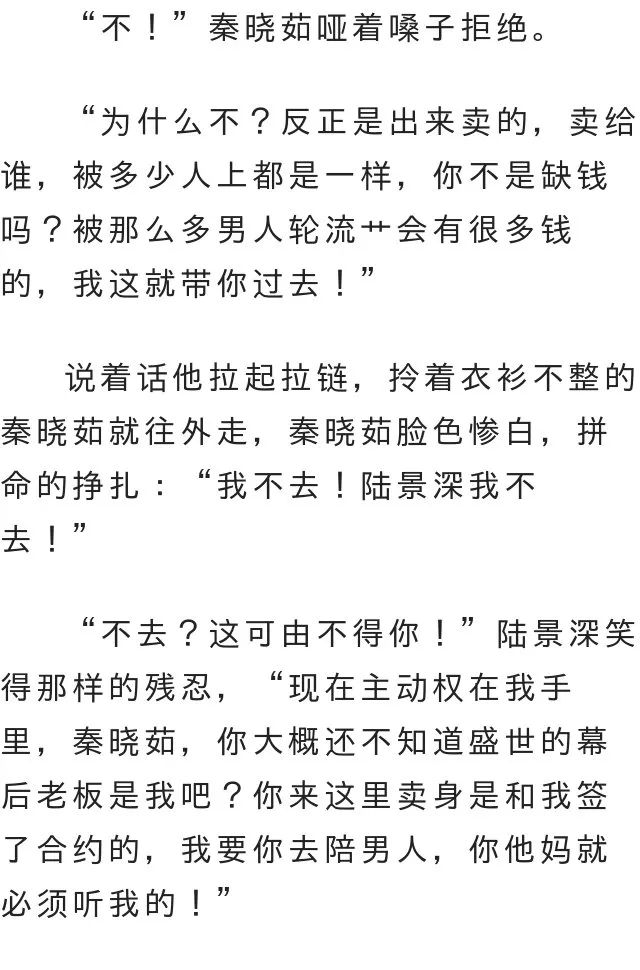 “不！”秦晓茹哑着嗓子拒绝。

“为什么不？反正是出来卖的，卖给谁，被多少人上都是一样，你不是缺钱吗？被那么多男人轮流艹会有很多钱的，我这就带你过去！”

说着话他拉起拉链，拎着衣衫不整的秦晓茹就往外走，秦晓茹脸色惨白，拼命的挣扎：“我不去！陆景深我不去！”

“不去？这可由不得你！”陆景深笑得那样的残忍，“现在主动权在我手里，秦晓茹，你大概还不知道盛世的幕后老板是我吧？你来这里卖身是和我签了合约的，我要你去陪男人，你他妈就必须听我的！”